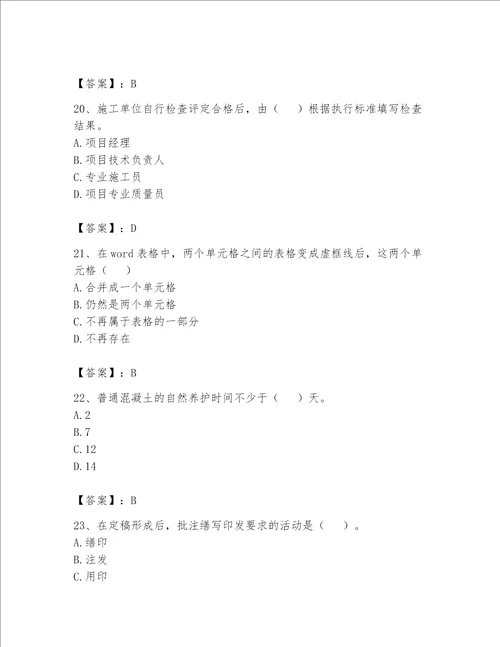 【答案】：B

20、施工单位自行检查评定合格后，由（　　）根据执行标准填写检查结果。
A.项目经理
B.项目技术负责人
C.专业施工员
D.项目专业质量员

【答案】：D

21、在word表格中，两个单元格之间的表格变成虚框线后，这两个单元格（　　）
A.合并成一个单元格
B.仍然是两个单元格
C.不再属于表格的一部分
D.不再存在

【答案】：B

22、普通混凝土的自然养护时间不少于（　　）天。
A.2
B.7
C.12
D.14

【答案】：B

23、在定稿形成后，批注缮写印发要求的活动是（　　）。
A.缮印
B.注发
C.用印